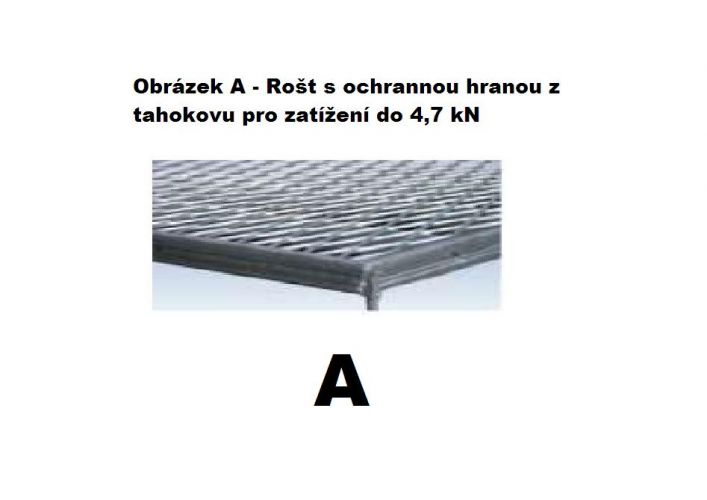 Obrázek A - Rošt s ochrannou hranou z tahokovu pro zatížení do 4,7 kN

A